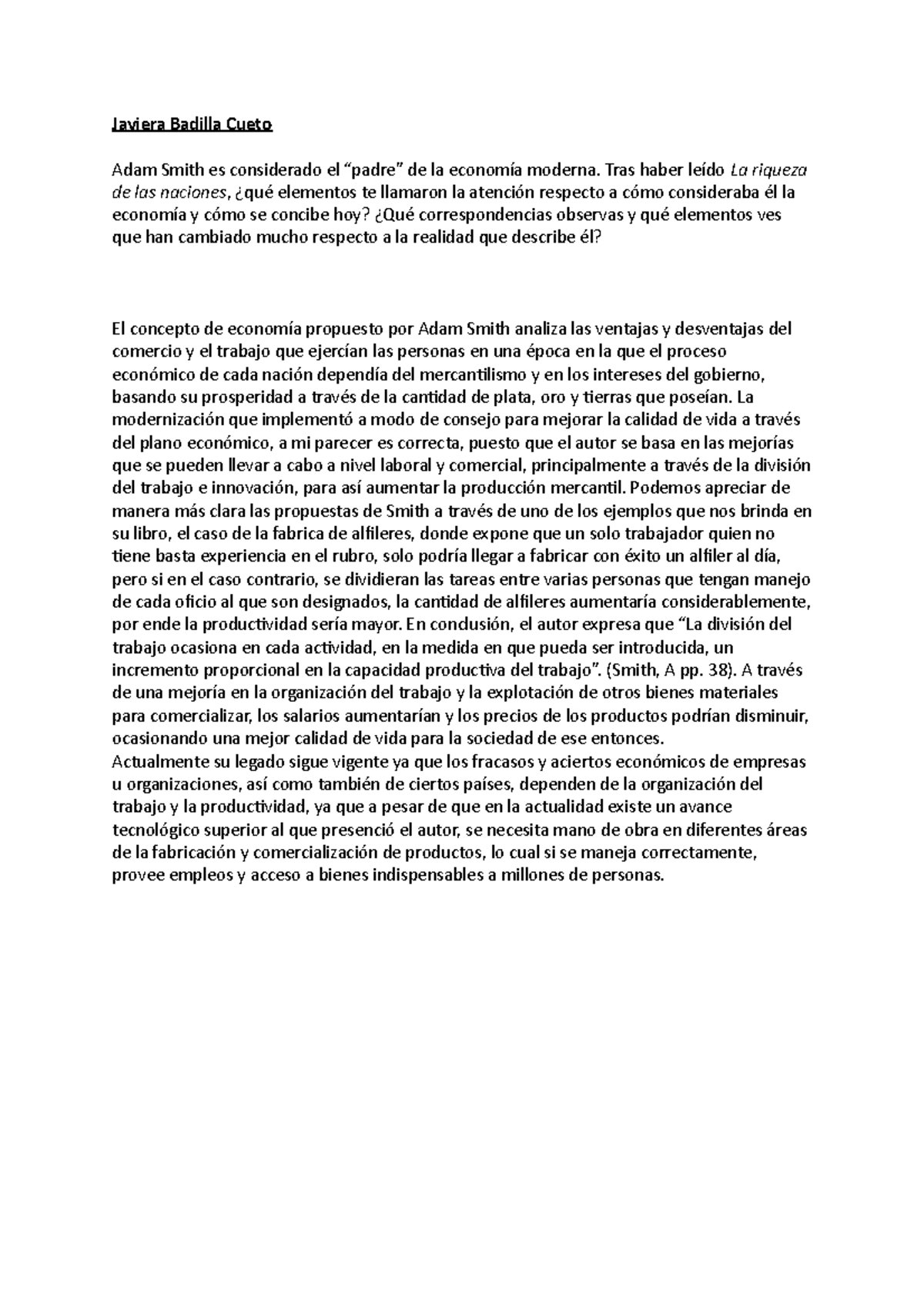 Javiera Badilla Cueto

Adam Smith es considerado el “padre” de la economía moderna. Tras haber leído La riqueza de las naciones, ¿qué elementos te llamaron la atención respecto a cómo consideraba él la economía y cómo se concibe hoy? ¿Qué correspondencias observas y qué elementos ves que han cambiado mucho respecto a la realidad que describe él?

El concepto de economía propuesto por Adam Smith analiza las ventajas y desventajas del comercio y el trabajo que ejercían las personas en una época en la que el proceso económico de cada nación dependía del mercantilismo y en los intereses del gobierno, basando su prosperidad a través de la cantidad de plata, oro y tierras que poseían. La modernización que implementó a modo de consejo para mejorar la calidad de vida a través del plano económico, a mi parecer es correcta, puesto que el autor se basa en las mejorías que se pueden llevar a cabo a nivel laboral y comercial, principalmente a través de la división del trabajo e innovación, para así aumentar la producción mercantil. Podemos apreciar de manera más clara las propuestas de Smith a través de uno de los ejemplos que nos brinda en su libro, el caso de la fabrica de alfileres, donde expone que un solo trabajador quien no tiene basta experiencia en el rubro, solo podría llegar a fabricar con éxito un alfiler al día, pero si en el caso contrario, se dividieran las tareas entre varias personas que tengan manejo de cada oficio al que son designados, la cantidad de alfileres aumentaría considerablemente, por ende la productividad sería mayor. En conclusión, el autor expresa que “La división del trabajo ocasiona en cada actividad, en la medida en que pueda ser introducida, un incremento proporcional en la capacidad productiva del trabajo”. (Smith, A pp. 38). A través de una mejoría en la organización del trabajo y la explotación de otros bienes materiales para comercializar, los salarios aumentarían y los precios de los productos podrían disminuir, ocasionando una mejor calidad de vida para la sociedad de ese entonces.
Actualmente su legado sigue vigente ya que los fracasos y aciertos económicos de empresas u organizaciones, así como también de ciertos países, dependen de la organización del trabajo y la productividad, ya que a pesar de que en la actualidad existe un avance tecnológico superior al que presenció el autor, se necesita mano de obra en diferentes áreas de la fabricación y comercialización de productos, lo cual si se maneja correctamente, provee empleos y acceso a bienes indispensables a millones de personas.